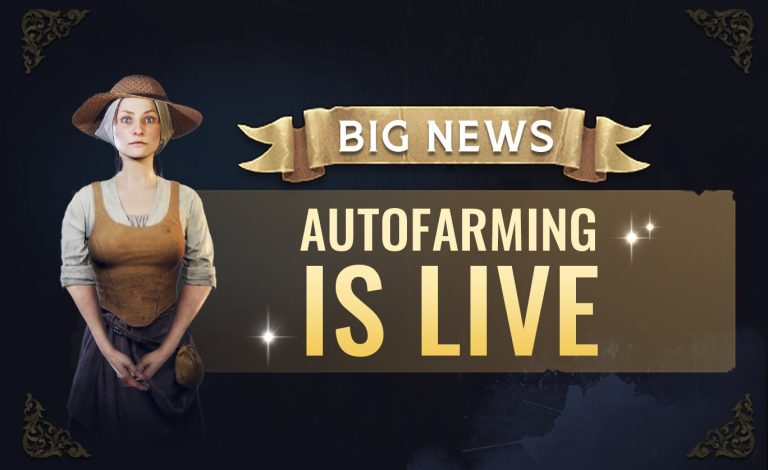 BIG NEWS

AUTOFARMING IS LIVE